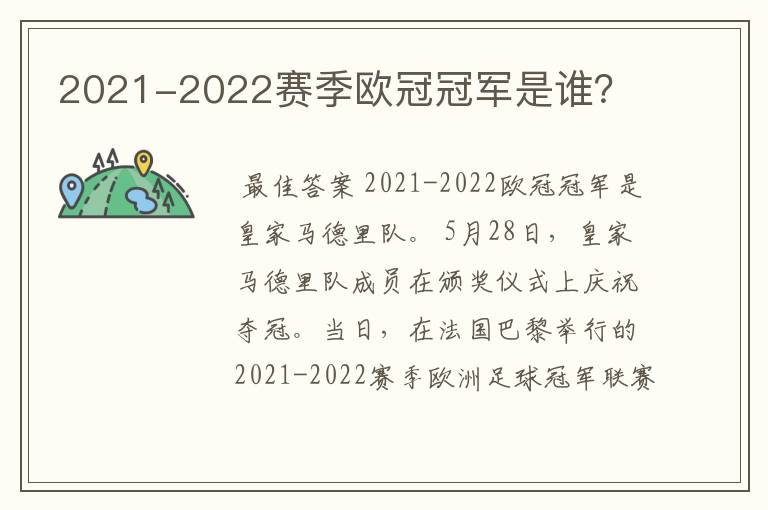 2021-2022赛季欧冠冠军是谁?

最佳答案 2021-2022欧冠冠军是皇家马德里队。5月28日，皇家马德里队成员在颁奖仪式上庆祝夺冠。当日，在法国巴黎举行的2021-2022赛季欧洲足球冠军联赛